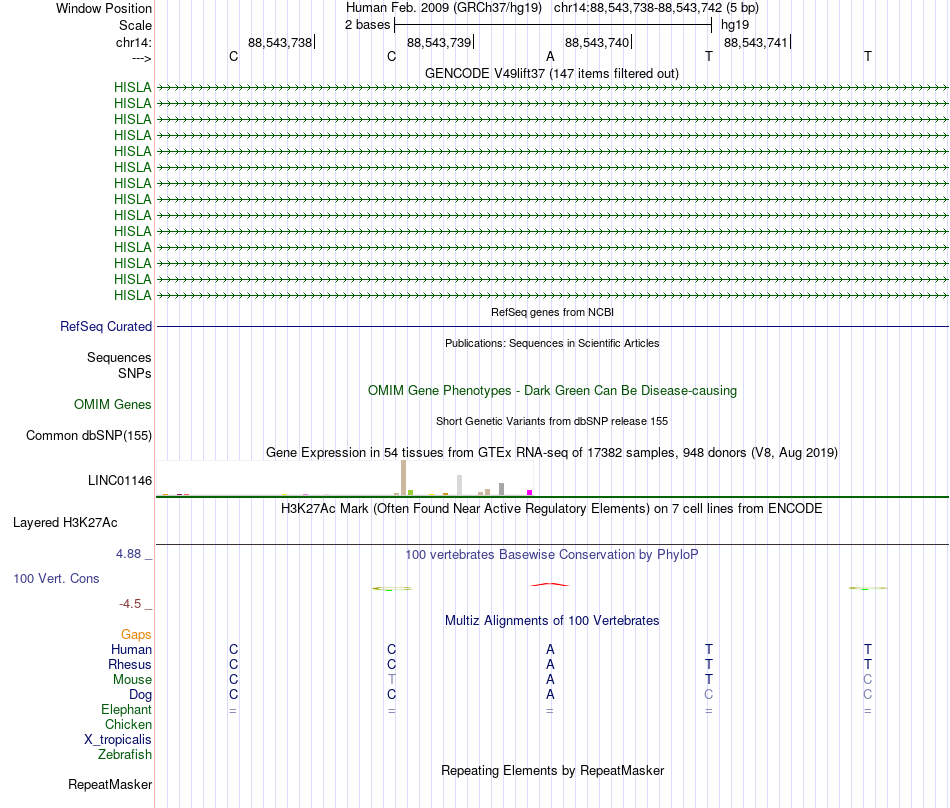 Window Position Human Feb. 2009 (GRCh37/hg19) chr14:88,543,738-88,543,742 (5 bp)
Scale 2 bases hg19
chr14: 88,543,738| 88,543,739| 88,543,740| 88,543,741|
---> C C A T T
GENCODE V49lift37 (147 items filtered out)
HISLA
HISLA
HISLA
HISLA
HISLA
HISLA
HISLA
HISLA
HISLA
HISLA
HISLA
HISLA
HISLA
HISLA
RefSeq genes from NCBI
RefSeq Curated
Publications: Sequences in Scientific Articles
Sequences
SNPs
OMIM Gene Phenotypes - Dark Green Can Be Disease-causing
OMIM Genes
Short Genetic Variants from dbSNP release 155
Common dbSNP(155)
Gene Expression in 54 tissues from GTEx RNA-seq of 17382 samples, 948 donors (V8, Aug 2019)
LINC01146
H3K27Ac Mark (Often Found Near Active Regulatory Elements) on 7 cell lines from ENCODE
Layered H3K27Ac
4.88 _ 100 vertebrates Basewise Conservation by PhyloP
100 Vert. Cons
-4.5 _
Multiz Alignments of 100 Vertebrates
Gaps
Human C C A T T
Rhesus C C A T T
Mouse C T A T C
Dog C C A C C
Elephant = = = = =
Chicken
X_tropicalis
Zebrafish
Repeating Elements by RepeatMasker
RepeatMasker